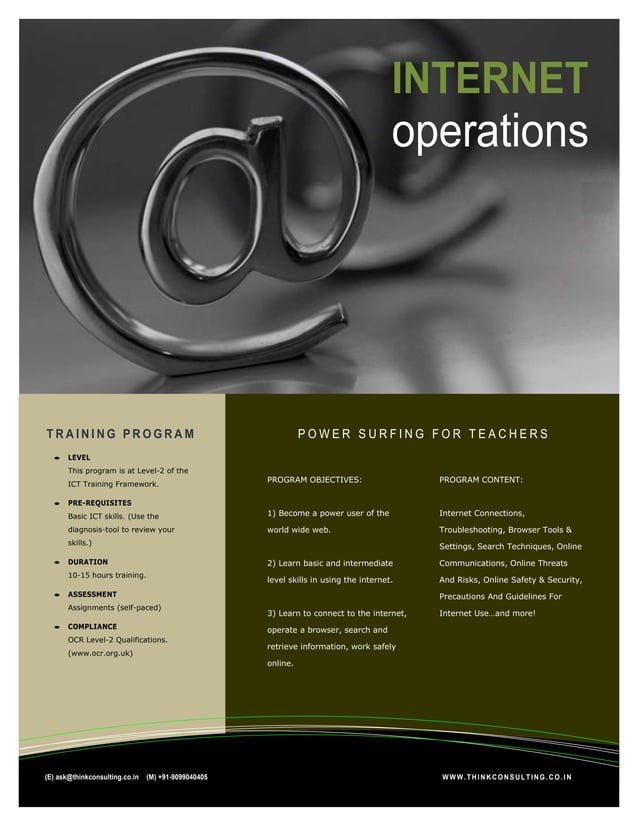 INTERNET
operations

TRAINING PROGRAM

LEVEL
This program is at Level-2 of the ICT Training Framework.

PRE-REQUISITES
Basic ICT skills. (Use the diagnosis-tool to review your skills.)

DURATION
10-15 hours training.

ASSESSMENT
Assignments (self-paced)

COMPLIANCE
OCR Level-2 Qualifications. (www.ocr.org.uk)

POWER SURFING FOR TEACHERS

PROGRAM OBJECTIVES:

1) Become a power user of the world wide web.

2) Learn basic and intermediate level skills in using the internet.

3) Learn to connect to the internet, operate a browser, search and retrieve information, work safely online.

PROGRAM CONTENT:

Internet Connections, Troubleshooting, Browser Tools & Settings, Search Techniques, Online Communications, Online Threats And Risks, Online Safety & Security, Precautions And Guidelines For Internet Use…and more!

(E) ask@thinkconsulting.co.in (M) +91-9099040405

WWW.THINKCONSULTING.CO.IN